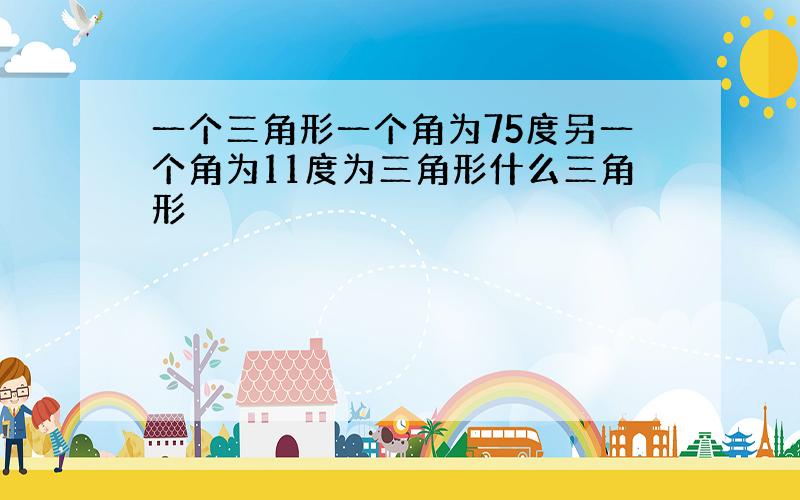 一个三角形一个角为75度另一个角为11度为三角形什么三角形